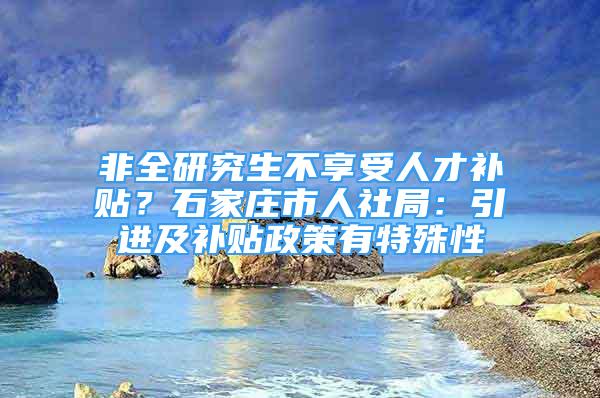 非全研究生不享受人才补贴？石家庄市人社局：引进及补贴政策有特殊性